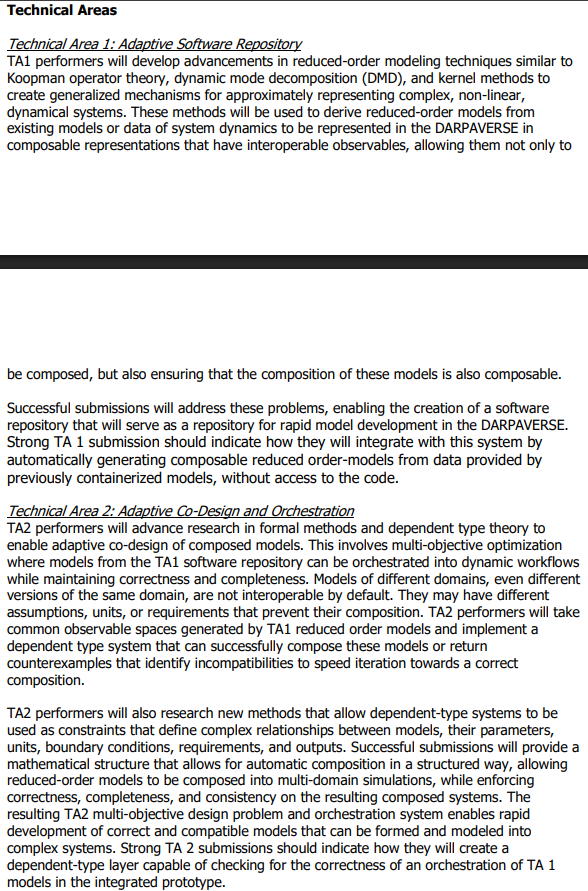 **Technical Areas**

Technical Area 1: Adaptive Software Repository
TA1 performers will develop advancements in reduced-order modeling techniques similar to Koopman operator theory, dynamic mode decomposition (DMD), and kernel methods to create generalized mechanisms for approximately representing complex, non-linear, dynamical systems. These methods will be used to derive reduced-order models from existing models or data of system dynamics to be represented in the DARPAVERSE in composable representations that have interoperable observables, allowing them not only to

be composed, but also ensuring that the composition of these models is also composable.

Successful submissions will address these problems, enabling the creation of a software repository that will serve as a repository for rapid model development in the DARPAVERSE. Strong TA 1 submission should indicate how they will integrate with this system by automatically generating composable reduced order-models from data provided by previously containerized models, without access to the code.

Technical Area 2: Adaptive Co-Design and Orchestration
TA2 performers will advance research in formal methods and dependent type theory to enable adaptive co-design of composed models. This involves multi-objective optimization where models from the TA1 software repository can be orchestrated into dynamic workflows while maintaining correctness and completeness. Models of different domains, even different versions of the same domain, are not interoperable by default. They may have different assumptions, units, or requirements that prevent their composition. TA2 performers will take common observable spaces generated by TA1 reduced order models and implement a dependent type system that can successfully compose these models or return counterexamples that identify incompatibilities to speed iteration towards a correct composition.

TA2 performers will also research new methods that allow dependent-type systems to be used as constraints that define complex relationships between models, their parameters, units, boundary conditions, requirements, and outputs. Successful submissions will provide a mathematical structure that allows for automatic composition in a structured way, allowing reduced-order models to be composed into multi-domain simulations, while enforcing correctness, completeness, and consistency on the resulting composed systems. The resulting TA2 multi-objective design problem and orchestration system enables rapid development of correct and compatible models that can be formed and modeled into complex systems. Strong TA 2 submissions should indicate how they will create a dependent-type layer capable of checking for the correctness of an orchestration of TA 1 models in the integrated prototype.